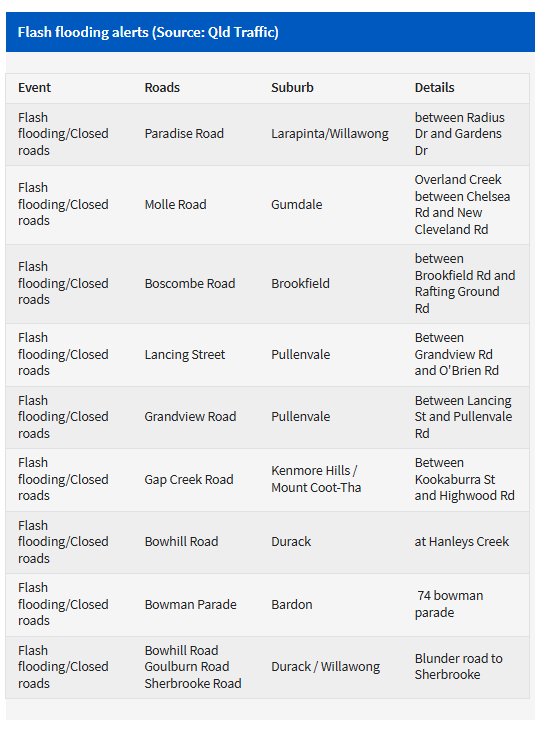 Flash flooding alerts (Source: Qld Traffic)

| Event | Roads | Suburb | Details |
|---|---|---|---|
| Flash flooding/Closed roads | Paradise Road | Larapinta/Willawong | between Radius Dr and Gardens Dr |
| Flash flooding/Closed roads | Molle Road | Gumdale | Overland Creek between Chelsea Rd and New Cleveland Rd |
| Flash flooding/Closed roads | Boscombe Road | Brookfield | between Brookfield Rd and Rafting Ground Rd |
| Flash flooding/Closed roads | Lancing Street | Pullenvale | Between Grandview Rd and O'Brien Rd |
| Flash flooding/Closed roads | Grandview Road | Pullenvale | Between Lancing St and Pullenvale Rd |
| Flash flooding/Closed roads | Gap Creek Road | Kenmore Hills / Mount Coot-Tha | Between Kookaburra St and Highwood Rd |
| Flash flooding/Closed roads | Bowhill Road | Durack | at Hanleys Creek |
| Flash flooding/Closed roads | Bowman Parade | Bardon | 74 bowman parade |
| Flash flooding/Closed roads | Bowhill Road Goulburn Road Sherbrooke Road | Durack / Willawong | Blunder road to Sherbrooke |